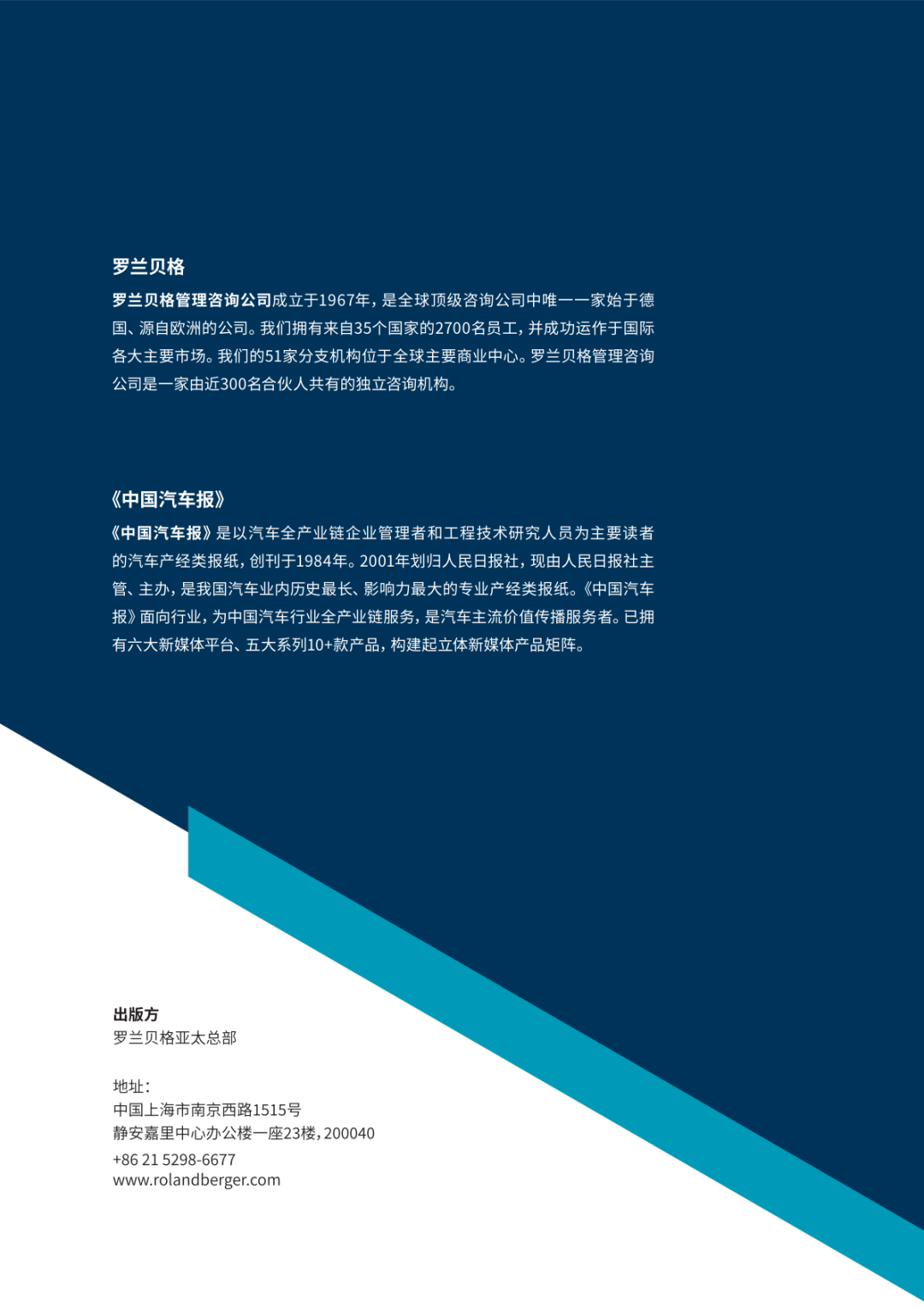 罗兰贝格

罗兰贝格管理咨询公司成立于1967年，是全球顶级咨询公司中唯一一家始于德国、源自欧洲的公司。我们拥有来自35个国家的2700名员工，并成功运作于国际各大主要市场。我们的51家分支机构位于全球主要商业中心。罗兰贝格管理咨询公司是一家由近300名合伙人共有的独立咨询机构。

《中国汽车报》

《中国汽车报》是以汽车全产业链企业管理者和工程技术研究人员为主要读者的汽车产经类报纸，创刊于1984年。2001年划归人民日报社，现由人民日报社主管、主办，是我国汽车业内历史最长、影响力最大的专业产经类报纸。《中国汽车报》面向行业，为中国汽车行业全产业链服务，是汽车主流价值传播服务者。已拥有六大新媒体平台、五大系列10+款产品，构建起立体新媒体产品矩阵。

出版方
罗兰贝格亚太总部

地址：
中国上海市南京西路1515号
静安嘉里中心办公楼一座23楼，200040
+86 21 5298-6677
www.rolandberger.com